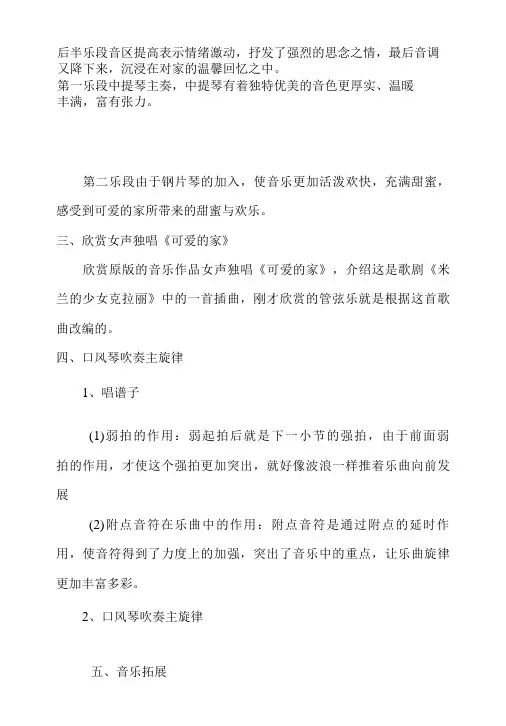 后半乐段音区提高表示情绪激动，抒发了强烈的思念之情，最后音调又降下来，沉浸在对家的温馨回忆之中。
第一乐段中提琴主奏，中提琴有着独特优美的音色更厚实、温暖丰满，富有张力。

第二乐段由于钢片琴的加入，使音乐更加活泼欢快，充满甜蜜，感受到可爱的家所带来的甜蜜与欢乐。

三、欣赏女声独唱《可爱的家》

欣赏原版的音乐作品女声独唱《可爱的家》，介绍这是歌剧《米兰的少女克拉丽》中的一首插曲，刚才欣赏的管弦乐就是根据这首歌曲改编的。

四、口风琴吹奏主旋律

1、唱谱子

(1)弱拍的作用：弱起拍后就是下一小节的强拍，由于前面弱拍的作用，才使这个强拍更加突出，就好像波浪一样推着乐曲向前发展

(2)附点音符在乐曲中的作用：附点音符是通过附点的延时作用，使音符得到了力度上的加强，突出了音乐中的重点，让乐曲旋律更加丰富多彩。

2、口风琴吹奏主旋律

五、音乐拓展